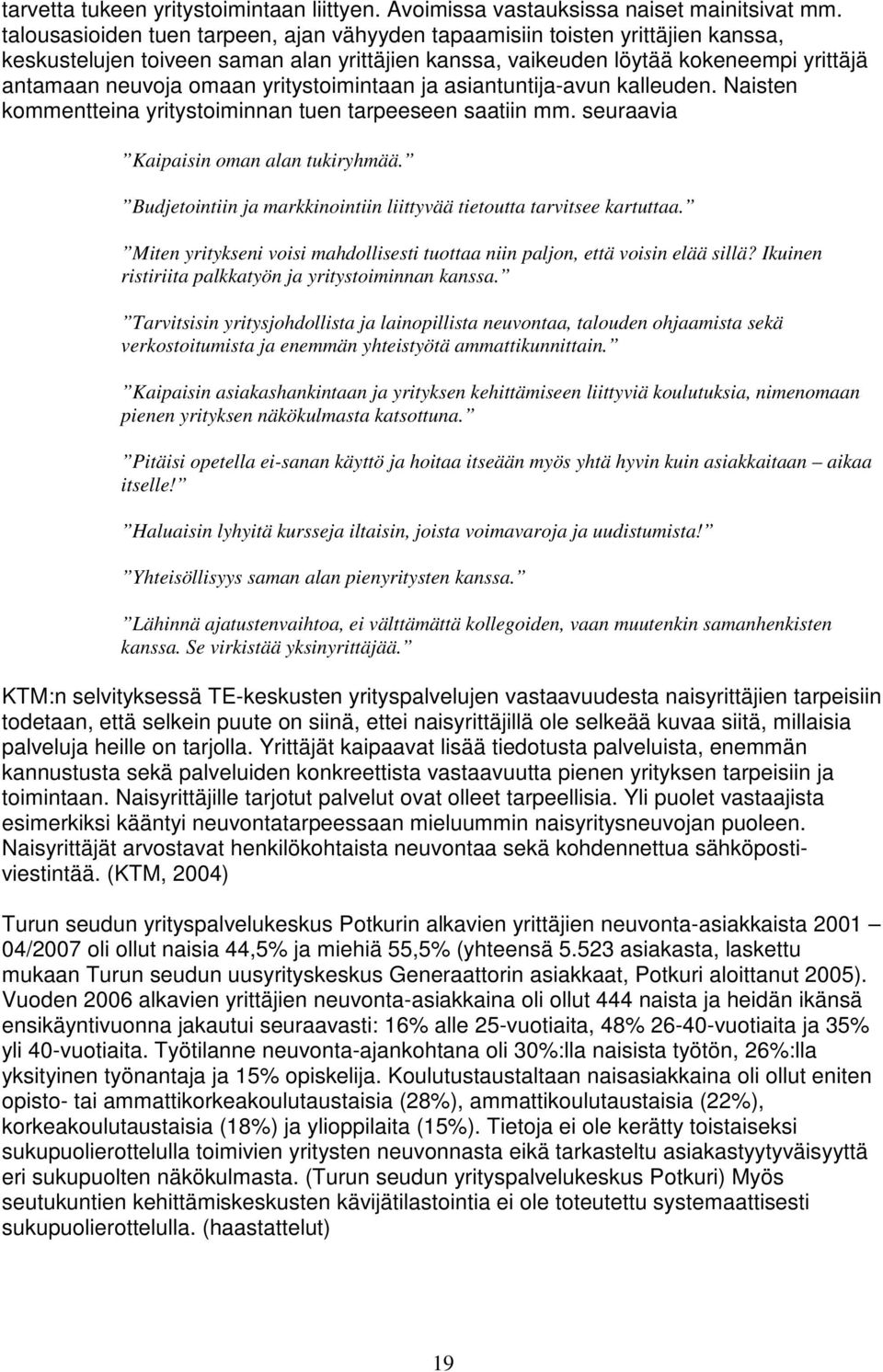 tarvetta tukeen yritystoimintaan liittyen. Avoimissa vastauksissa naiset mainitsivat mm. talousasioiden tuen tarpeen, ajan vähyyden tapaamisiin toisten yrittäjien kanssa, keskustelujen toiveen saman alan yrittäjien kanssa, vaikeuden löytää kokeneempi yrittäjä antamaan neuvoja omaan yritystoimintaan ja asiantuntija-avun kalleuden. Naisten kommentteina yritystoiminnan tuen tarpeeseen saatiin mm. seuraavia

”Kaipaisin oman alan tukiryhmää.”

”Budjetointiin ja markkinointiin liittyvää tietoutta tarvitsee kartuttaa.”

”Miten yritykseni voisi mahdollisesti tuottaa niin paljon, että voisin elää sillä? Ikuinen ristiriita palkkatyön ja yritystoiminnan kanssa.”

”Tarvitsisin yritysjohdollista ja lainopillista neuvontaa, talouden ohjaamista sekä verkostoitumista ja enemmän yhteistyötä ammattikunnittain.”

”Kaipaisin asiakashankintaan ja yrityksen kehittämiseen liittyviä koulutuksia, nimenomaan pienen yrityksen näkökulmasta katsottuna.”

”Pitäisi opetella ei-sanan käyttö ja hoitaa itseään myös yhtä hyvin kuin asiakkaitaan – aikaa itselle!”

”Haluaisin lyhyitä kursseja iltaisin, joista voimavaroja ja uudistumista!”

”Yhteisöllisyys saman alan pienyritysten kanssa.”

”Lähinnä ajatustenvaihtoa, ei välttämättä kollegoiden, vaan muutenkin samanhenkisten kanssa. Se virkistää yksinyrittäjää.”

KTM:n selvityksessä TE-keskusten yrityspalvelujen vastaavuudesta naisyrittäjien tarpeisiin todetaan, että selkein puute on siinä, ettei naisyrittäjillä ole selkeää kuvaa siitä, millaisia palveluja heille on tarjolla. Yrittäjät kaipaavat lisää tiedotusta palveluista, enemmän kannustusta sekä palveluiden konkreettista vastaavuutta pienen yrityksen tarpeisiin ja toimintaan. Naisyrittäjille tarjotut palvelut ovat olleet tarpeellisia. Yli puolet vastaajista esimerkiksi kääntyi neuvontatarpeessaan mieluummin naisyritysneuvojan puoleen. Naisyrittäjät arvostavat henkilökohtaista neuvontaa sekä kohdennettua sähköpostiviestintää. (KTM, 2004)

Turun seudun yrityspalvelukeskus Potkurin alkavien yrittäjien neuvonta-asiakkaista 2001 – 04/2007 oli ollut naisia 44,5% ja miehiä 55,5% (yhteensä 5.523 asiakasta, laskettu mukaan Turun seudun uusyrityskeskus Generaattorin asiakkaat, Potkuri aloittanut 2005). Vuoden 2006 alkavien yrittäjien neuvonta-asiakkaina oli ollut 444 naista ja heidän ikänsä ensikäyntivuonna jakautui seuraavasti: 16% alle 25-vuotiaita, 48% 26-40-vuotiaita ja 35% yli 40-vuotiaita. Työtilanne neuvonta-ajankohtana oli 30%:lla naisista työtön, 26%:lla yksityinen työnantaja ja 15% opiskelija. Koulutustaustaltaan naisasiakkaina oli ollut eniten opisto- tai ammattikorkeakoulutaustaisia (28%), ammattikoulutaustaisia (22%), korkeakoulutaustaisia (18%) ja ylioppilaita (15%). Tietoja ei ole kerätty toistaiseksi sukupuolierottelulla toimivien yritysten neuvonnasta eikä tarkasteltu asiakastyytyväisyyttä eri sukupuolten näkökulmasta. (Turun seudun yrityspalvelukeskus Potkuri) Myös seutukuntien kehittämiskeskusten kävijätilastointia ei ole toteutettu systemaattisesti sukupuolierottelulla. (haastattelut)

19